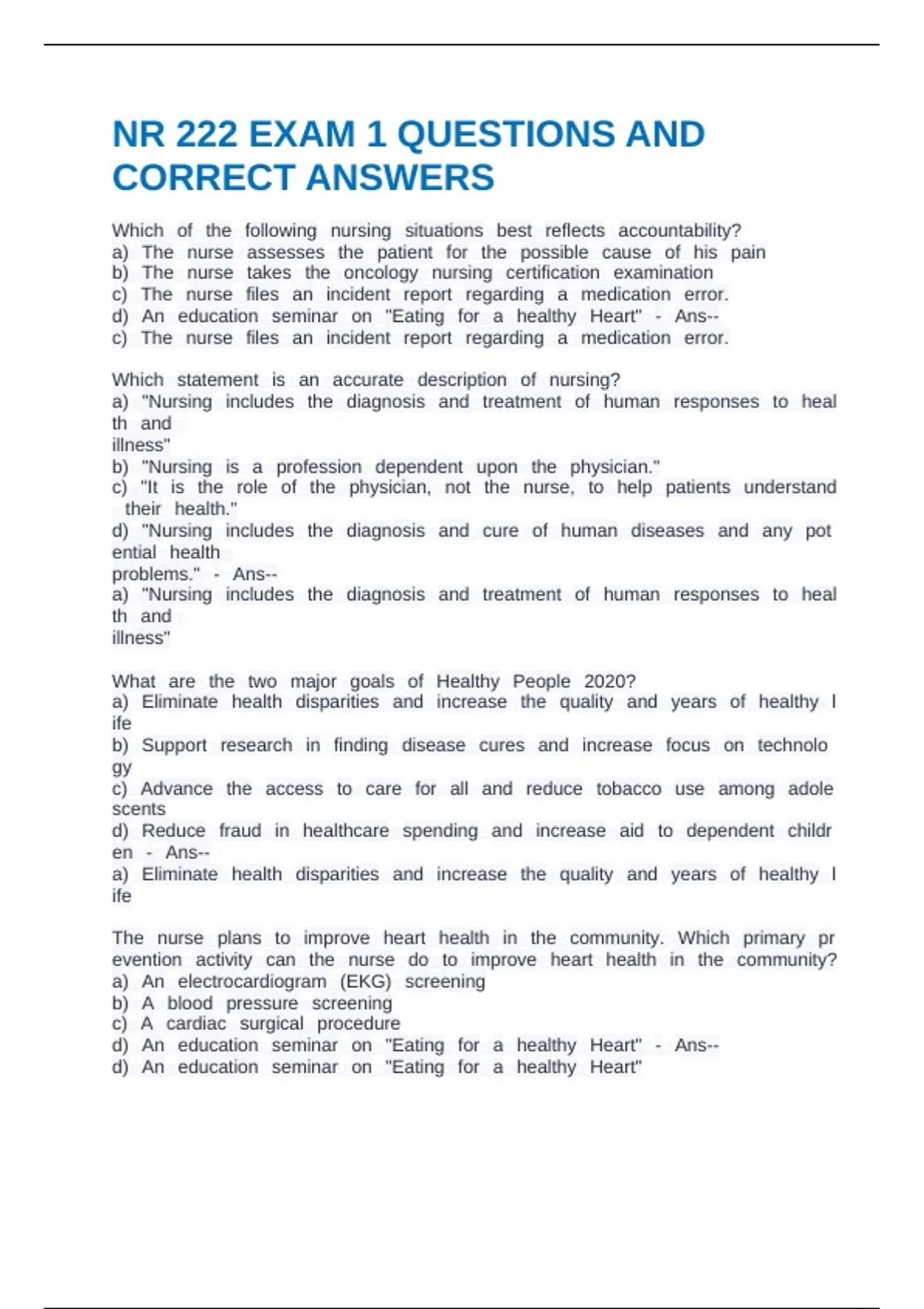 NR 222 EXAM 1 QUESTIONS AND CORRECT ANSWERS

Which of the following nursing situations best reflects accountability?
a) The nurse assesses the patient for the possible cause of his pain
b) The nurse takes the oncology nursing certification examination
c) The nurse files an incident report regarding a medication error.
d) An education seminar on "Eating for a healthy Heart" - Ans--
c) The nurse files an incident report regarding a medication error.

Which statement is an accurate description of nursing?
a) "Nursing includes the diagnosis and treatment of human responses to heal th and illness"
b) "Nursing is a profession dependent upon the physician."
c) "It is the role of the physician, not the nurse, to help patients understand their health."
d) "Nursing includes the diagnosis and cure of human diseases and any pot ential health problems." - Ans--
a) "Nursing includes the diagnosis and treatment of human responses to heal th and illness"

What are the two major goals of Healthy People 2020?
a) Eliminate health disparities and increase the quality and years of healthy l ife
b) Support research in finding disease cures and increase focus on technolo gy
c) Advance the access to care for all and reduce tobacco use among adole scents
d) Reduce fraud in healthcare spending and increase aid to dependent childr en - Ans--
a) Eliminate health disparities and increase the quality and years of healthy l ife

The nurse plans to improve heart health in the community. Which primary pr evention activity can the nurse do to improve heart health in the community?
a) An electrocardiogram (EKG) screening
b) A blood pressure screening
c) A cardiac surgical procedure
d) An education seminar on "Eating for a healthy Heart" - Ans--
d) An education seminar on "Eating for a healthy Heart"